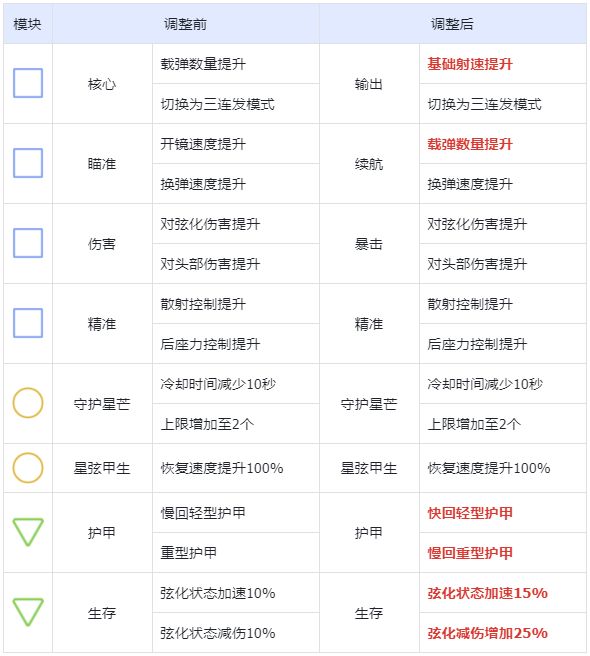 | 模块 | 调整前 | | 调整后 | |
|---|---|---|---|---|
| | 核心 | 载弹数量提升 | 输出 | 基础射速提升 |
| | | 切换为三连发模式 | | 切换为三连发模式 |
| | 瞄准 | 开镜速度提升 | 续航 | 载弹数量提升 |
| | | 换弹速度提升 | | 换弹速度提升 |
| | 伤害 | 对弦化伤害提升 | 暴击 | 对弦化伤害提升 |
| | | 对头部伤害提升 | | 对头部伤害提升 |
| | 精准 | 散射控制提升 | 精准 | 散射控制提升 |
| | | 后座力控制提升 | | 后座力控制提升 |
| | 守护星芒 | 冷却时间减少10秒 | 守护星芒 | 冷却时间减少10秒 |
| | | 上限增加至2个 | | 上限增加至2个 |
| | 星弦甲生 | 恢复速度提升100% | 星弦甲生 | 恢复速度提升100% |
| | 护甲 | 慢回轻型护甲 | 护甲 | 快回轻型护甲 |
| | | 重型护甲 | | 慢回重型护甲 |
| | 生存 | 弦化状态加速10% | 生存 | 弦化状态加速15% |
| | | 弦化状态减伤10% | | 弦化减伤增加25% |